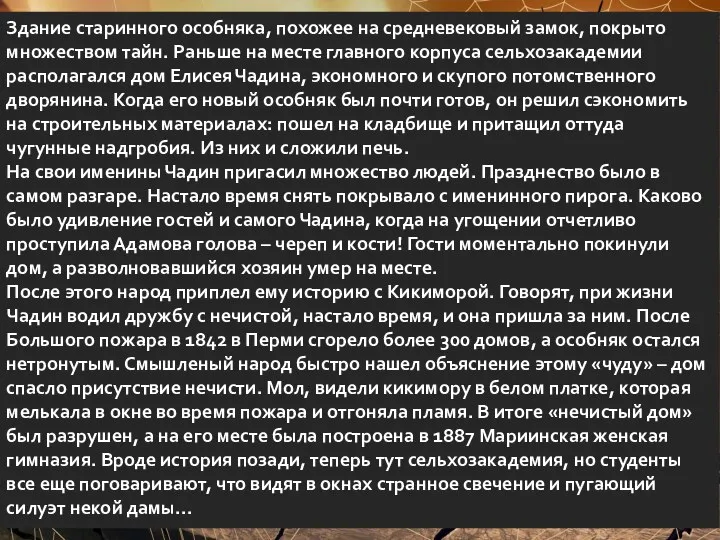 Здание старинного особняка, похожее на средневековый замок, покрыто множеством тайн. Раньше на месте главного корпуса сельхозакадемии располагался дом Елисея Чадина, экономного и скупого потомственного дворянина. Когда его новый особняк был почти готов, он решил сэкономить на строительных материалах: пошел на кладбище и притащил оттуда чугунные надгробия. Из них и сложили печь.
На свои именины Чадин пригасил множество людей. Празднество было в самом разгаре. Настало время снять покрывало с именинного пирога. Каково было удивление гостей и самого Чадина, когда на угощении отчетливо проступила Адамова голова – череп и кости! Гости моментально покинули дом, а разволновавшийся хозяин умер на месте.
После этого народ приплел ему историю с Кикиморой. Говорят, при жизни Чадин водил дружбу с нечистой, настало время, и она пришла за ним. После Большого пожара в 1842 в Перми сгорело более 300 домов, а особняк остался нетронутым. Смышленый народ быстро нашел объяснение этому «чуду» – дом спасло присутствие нечисти. Мол, видели кикимору в белом платке, которая мелькала в окне во время пожара и отгоняла пламя. В итоге «нечистый дом» был разрушен, а на его месте была построена в 1887 Мариинская женская гимназия. Вроде история позади, теперь тут сельхозакадемия, но студенты все еще поговаривают, что видят в окнах странное свечение и пугающий силуэт некой дамы…